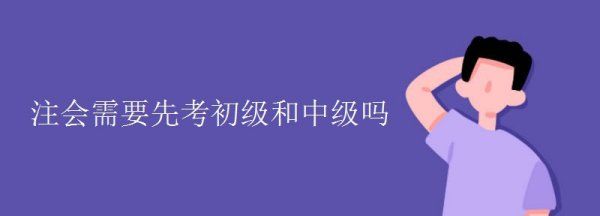 注会需要先考初级和中级吗